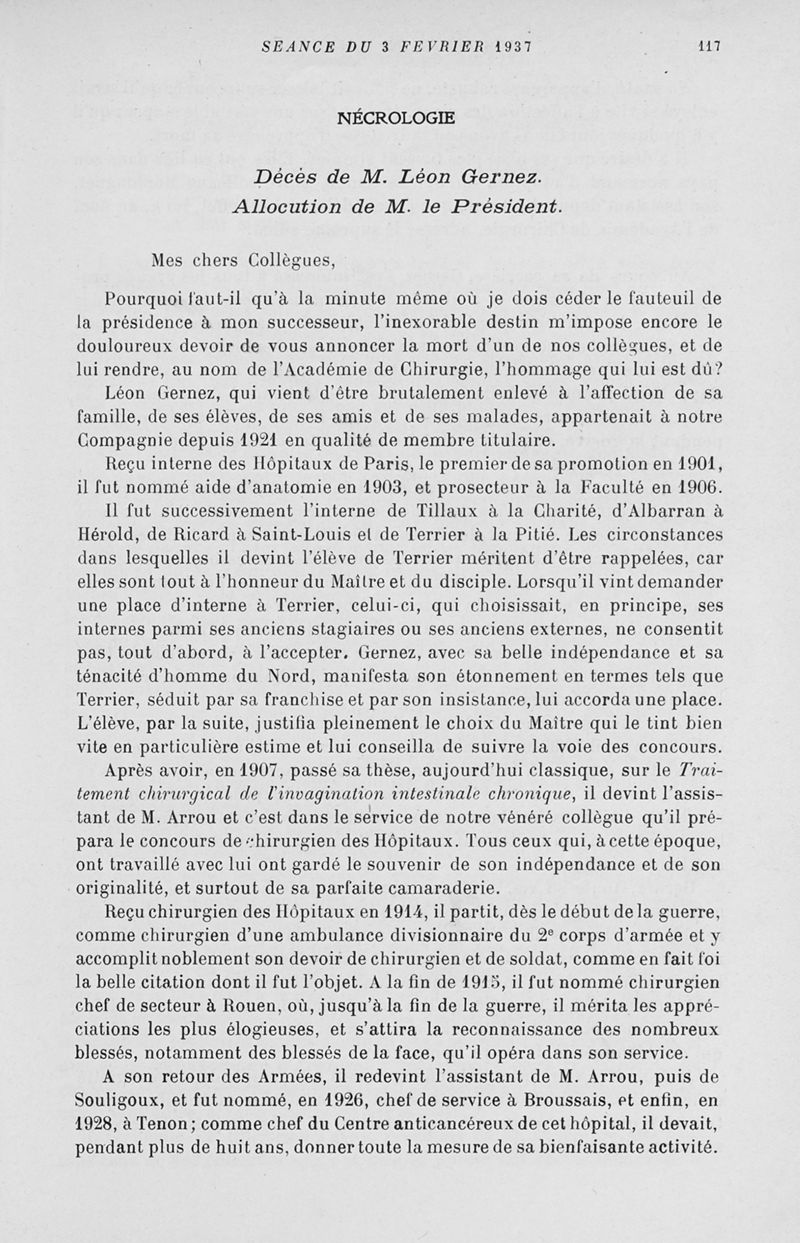 SEANCE DU 3 FEVRIER 1937 117

NÉCROLOGIE

Décès de M. Léon Gernez.
Allocution de M. le Président.

Mes chers Collègues,

Pourquoi faut-il qu'à la minute même où je dois céder le fauteuil de la présidence à mon successeur, l'inexorable destin m'impose encore le douloureux devoir de vous annoncer la mort d'un de nos collègues, et de lui rendre, au nom de l'Académie de Chirurgie, l'hommage qui lui est dû?

Léon Gernez, qui vient d'être brutalement enlevé à l'affection de sa famille, de ses élèves, de ses amis et de ses malades, appartenait à notre Compagnie depuis 1921 en qualité de membre titulaire.

Reçu interne des Hôpitaux de Paris, le premier de sa promotion en 1901, il fut nommé aide d'anatomie en 1903, et prosecteur à la Faculté en 1906.

Il fut successivement l'interne de Tillaux à la Charité, d'Albarran à Hérold, de Ricard à Saint-Louis et de Terrier à la Pitié. Les circonstances dans lesquelles il devint l'élève de Terrier méritent d'être rappelées, car elles sont tout à l'honneur du Maître et du disciple. Lorsqu'il vint demander une place d'interne à Terrier, celui-ci, qui choisissait, en principe, ses internes parmi ses anciens stagiaires ou ses anciens externes, ne consentit pas, tout d'abord, à l'accepter. Gernez, avec sa belle indépendance et sa ténacité d'homme du Nord, manifesta son étonnement en termes tels que Terrier, séduit par sa franchise et par son insistance, lui accorda une place. L'élève, par la suite, justifia pleinement le choix du Maître qui le tint bien vite en particulière estime et lui conseilla de suivre la voie des concours.

Après avoir, en 1907, passé sa thèse, aujourd'hui classique, sur le Traitement chirurgical de l'invagination intestinale chronique, il devint l'assistant de M. Arrou et c'est dans le service de notre vénéré collègue qu'il prépara le concours de chirurgien des Hôpitaux. Tous ceux qui, à cette époque, ont travaillé avec lui ont gardé le souvenir de son indépendance et de son originalité, et surtout de sa parfaite camaraderie.

Reçu chirurgien des Hôpitaux en 1914, il partit, dès le début de la guerre, comme chirurgien d'une ambulance divisionnaire du 2e corps d'armée et y accomplit noblement son devoir de chirurgien et de soldat, comme en fait foi la belle citation dont il fut l'objet. A la fin de 1915, il fut nommé chirurgien chef de secteur à Rouen, où, jusqu'à la fin de la guerre, il mérita les appréciations les plus élogieuses, et s'attira la reconnaissance des nombreux blessés, notamment des blessés de la face, qu'il opéra dans son service.

A son retour des Armées, il redevint l'assistant de M. Arrou, puis de Souligoux, et fut nommé, en 1926, chef de service à Broussais, et enfin, en 1928, à Tenon; comme chef du Centre anticancéreux de cet hôpital, il devait, pendant plus de huit ans, donner toute la mesure de sa bienfaisante activité.